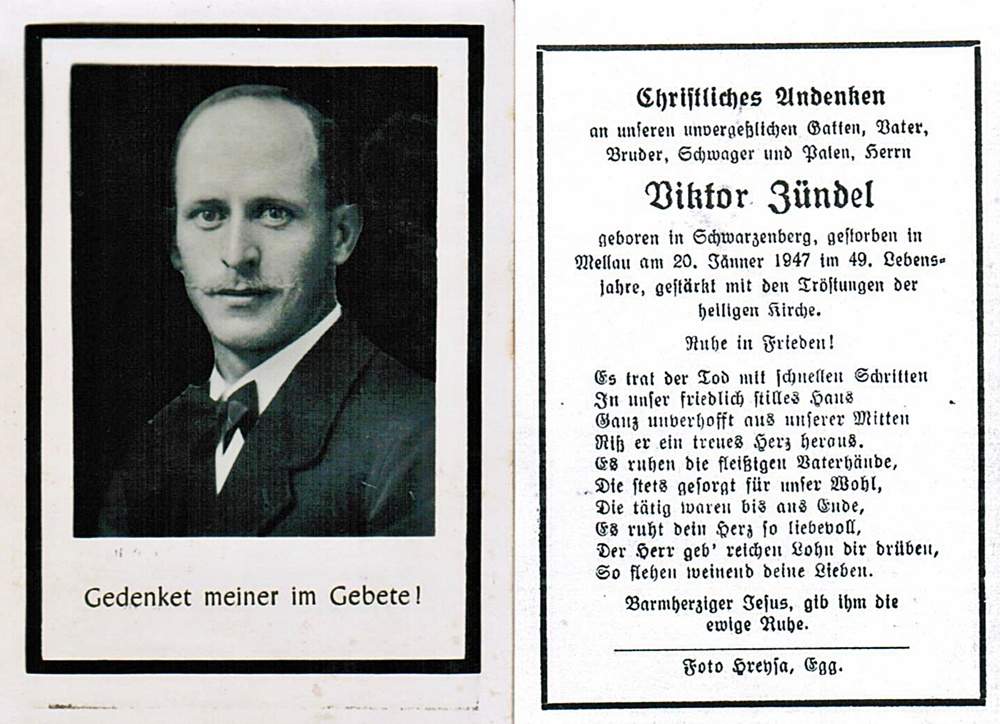 Gedenket meiner im Gebete!

Christliches Andenken
an unseren unvergeßlichen Gatten, Vater, Bruder, Schwager und Paten, Herrn

Viktor Zündel

geboren in Schwarzenberg, gestorben in Mellau am 20. Jänner 1947 im 49. Lebensjahre, gestärkt mit den Tröstungen der heiligen Kirche.

Ruhe in Frieden!

Es trat der Tod mit schnellen Schritten
In unser friedlich stilles Haus
Ganz unverhofft aus unserer Mitten
Riß er ein treues Herz heraus.
Es ruhen die fleißigen Vaterhände,
Die stets gesorgt für unser Wohl,
Die tätig waren bis ans Ende,
Es ruht dein Herz so liebevoll,
Der Herr geb' reichen Lohn dir drüben,
So flehen weinend deine Lieben.

Barmherziger Jesus, gib ihm die ewige Ruhe.

Foto Hreysa, Egg.